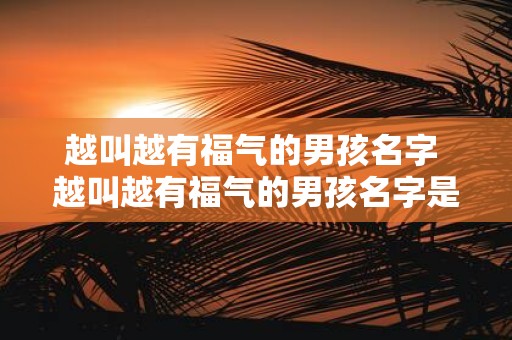 越叫越有福气的男孩名字
越叫越有福气的男孩名字是